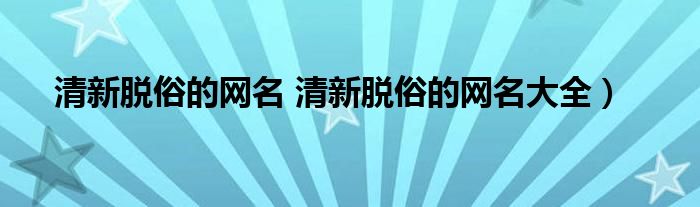 清新脱俗的网名 清新脱俗的网名大全）